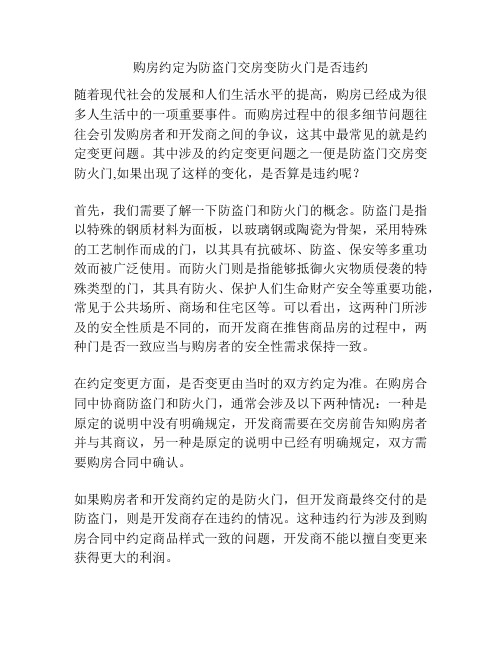 购房约定为防盗门交房变防火门是否违约

随着现代社会的发展和人们生活水平的提高，购房已经成为很多人生活中的一项重要事件。而购房过程中的很多细节问题往往会引发购房者和开发商之间的争议，这其中最常见的就是约定变更问题。其中涉及的约定变更问题之一便是防盗门交房变防火门,如果出现了这样的变化，是否算是违约呢？

首先，我们需要了解一下防盗门和防火门的概念。防盗门是指以特殊的钢质材料为面板，以玻璃钢或陶瓷为骨架，采用特殊的工艺制作而成的门，以其具有抗破坏、防盗、保安等多重功效而被广泛使用。而防火门则是指能够抵御火灾物质侵袭的特殊类型的门，其具有防火、保护人们生命财产安全等重要功能，常见于公共场所、商场和住宅区等。可以看出，这两种门所涉及的安全性质是不同的，而开发商在推售商品房的过程中，两种门是否一致应当与购房者的安全性需求保持一致。

在约定变更方面，是否变更由当时的双方约定为准。在购房合同中协商防盗门和防火门，通常会涉及以下两种情况：一种是原定的说明中没有明确规定，开发商需要在交房前告知购房者并与其商议，另一种是原定的说明中已经有明确规定，双方需要购房合同中确认。

如果购房者和开发商约定的是防火门，但开发商最终交付的是防盗门，则是开发商存在违约的情况。这种违约行为涉及到购房合同中约定商品样式一致的问题，开发商不能以擅自变更来获得更大的利润。